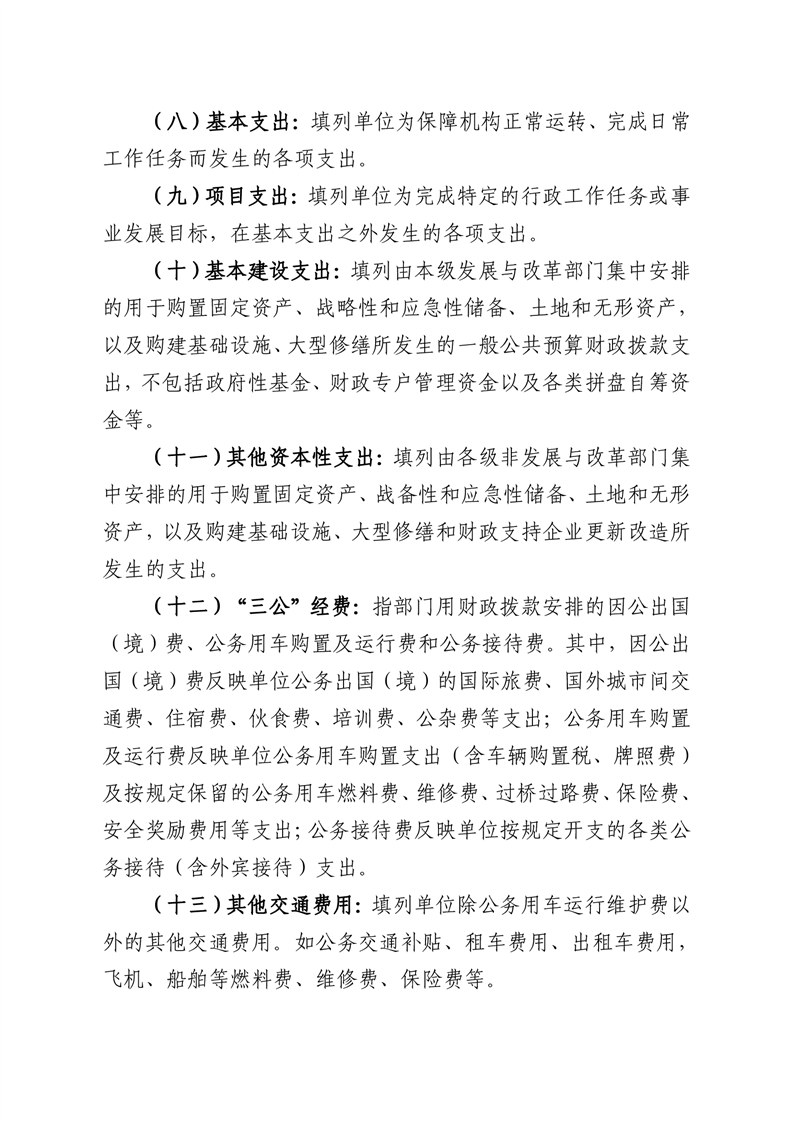 （八）基本支出：填列单位为保障机构正常运转、完成日常工作任务而发生的各项支出。

（九）项目支出：填列单位为完成特定的行政工作任务或事业发展目标，在基本支出之外发生的各项支出。

（十）基本建设支出：填列由本级发展与改革部门集中安排的用于购置固定资产、战略性和应急性储备、土地和无形资产，以及购建基础设施、大型修缮所发生的一般公共预算财政拨款支出，不包括政府性基金、财政专户管理资金以及各类拼盘自筹资金等。

（十一）其他资本性支出：填列由各级非发展与改革部门集中安排的用于购置固定资产、战备性和应急性储备、土地和无形资产，以及购建基础设施、大型修缮和财政支持企业更新改造所发生的支出。

（十二）“三公”经费：指部门用财政拨款安排的因公出国（境）费、公务用车购置及运行费和公务接待费。其中，因公出国（境）费反映单位公务出国（境）的国际旅费、国外城市间交通费、住宿费、伙食费、培训费、公杂费等支出；公务用车购置及运行费反映单位公务用车购置支出（含车辆购置税、牌照费）及按规定保留的公务用车燃料费、维修费、过桥过路费、保险费、安全奖励费用等支出；公务接待费反映单位按规定开支的各类公务接待（含外宾接待）支出。

（十三）其他交通费用：填列单位除公务用车运行维护费以外的其他交通费用。如公务交通补贴、租车费用、出租车费用，飞机、船舶等燃料费、维修费、保险费等。